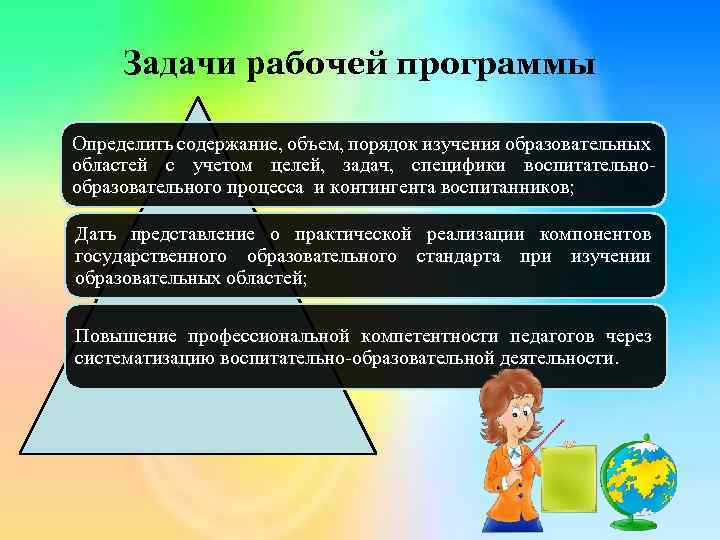 Задачи рабочей программы

Определить содержание, объем, порядок изучения образовательных областей с учетом целей, задач, специфики воспитательно-образовательного процесса и контингента воспитанников;

Дать представление о практической реализации компонентов государственного образовательного стандарта при изучении образовательных областей;

Повышение профессиональной компетентности педагогов через систематизацию воспитательно-образовательной деятельности.